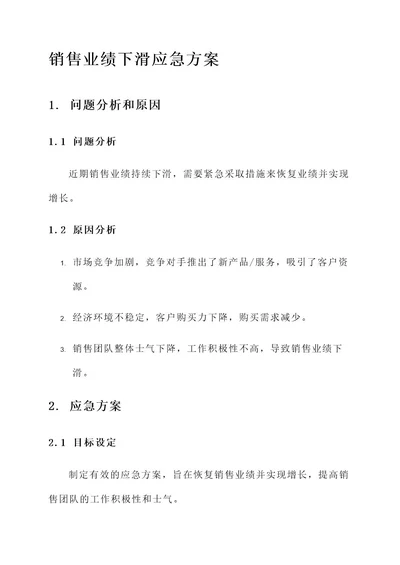 销售业绩下滑应急方案

1. 问题分析和原因

1.1 问题分析

近期销售业绩持续下滑，需要紧急采取措施来恢复业绩并实现增长。

1.2 原因分析

1. 市场竞争加剧，竞争对手推出了新产品/服务，吸引了客户资源。

2. 经济环境不稳定，客户购买力下降，购买需求减少。

3. 销售团队整体士气下降，工作积极性不高，导致销售业绩下滑。

2. 应急方案

2.1 目标设定

制定有效的应急方案，旨在恢复销售业绩并实现增长，提高销售团队的工作积极性和士气。